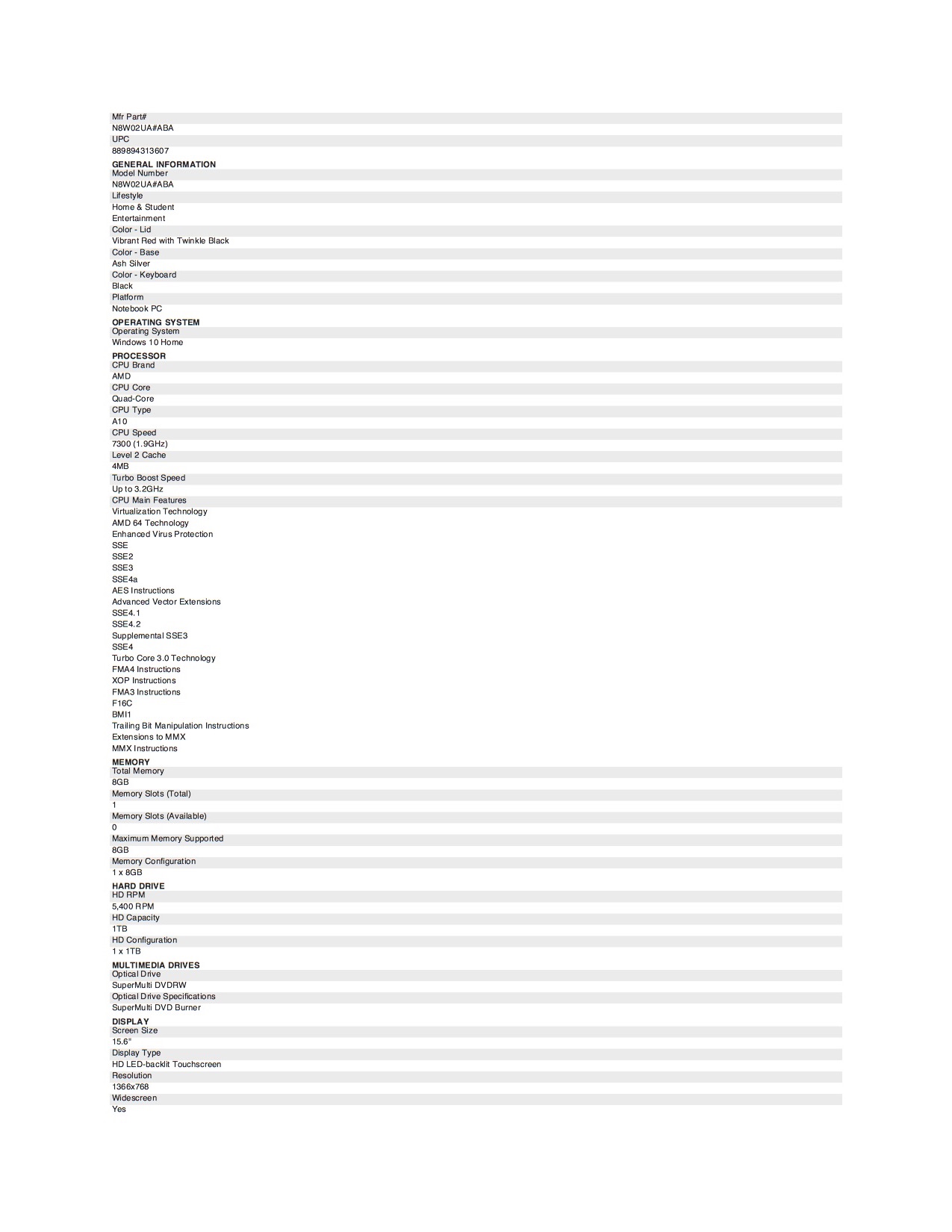 Mfr Part#
N8W02UA#ABA
UPC
889894313607

GENERAL INFORMATION
Model Number
N8W02UA#ABA
Lifestyle
Home & Student
Entertainment
Color - Lid
Vibrant Red with Twinkle Black
Color - Base
Ash Silver
Color - Keyboard
Black
Platform
Notebook PC

OPERATING SYSTEM
Operating System
Windows 10 Home

PROCESSOR
CPU Brand
AMD
CPU Core
Quad-Core
CPU Type
A10
CPU Speed
7300 (1.9GHz)
Level 2 Cache
4MB
Turbo Boost Speed
Up to 3.2GHz
CPU Main Features
Virtualization Technology
AMD 64 Technology
Enhanced Virus Protection
SSE
SSE2
SSE3
SSE4a
AES Instructions
Advanced Vector Extensions
SSE4.1
SSE4.2
Supplemental SSE3
SSE4
Turbo Core 3.0 Technology
FMA4 Instructions
XOP Instructions
FMA3 Instructions
F16C
BMI1
Trailing Bit Manipulation Instructions
Extensions to MMX
MMX Instructions

MEMORY
Total Memory
8GB
Memory Slots (Total)
1
Memory Slots (Available)
0
Maximum Memory Supported
8GB
Memory Configuration
1 x 8GB

HARD DRIVE
HD RPM
5,400 RPM
HD Capacity
1TB
HD Configuration
1 x 1TB

MULTIMEDIA DRIVES
Optical Drive
SuperMulti DVDRW
Optical Drive Specifications
SuperMulti DVD Burner

DISPLAY
Screen Size
15.6"
Display Type
HD LED-backlit Touchscreen
Resolution
1366x768
Widescreen
Yes